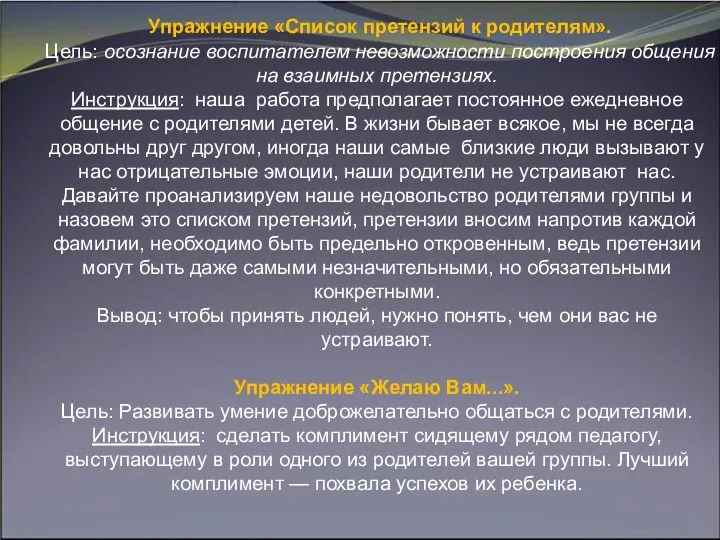 Упражнение «Список претензий к родителям».
Цель: осознание воспитателем невозможности построения общения на взаимных претензиях.
Инструкция: наша работа предполагает постоянное ежедневное общение с родителями детей. В жизни бывает всякое, мы не всегда довольны друг другом, иногда наши самые близкие люди вызывают у нас отрицательные эмоции, наши родители не устраивают нас. Давайте проанализируем наше недовольство родителями группы и назовем это списком претензий, претензии вносим напротив каждой фамилии, необходимо быть предельно откровенным, ведь претензии могут быть даже самыми незначительными, но обязательными конкретными.
Вывод: чтобы принять людей, нужно понять, чем они вас не устраивают.

Упражнение «Желаю Вам...».
Цель: Развивать умение доброжелательно общаться с родителями.
Инструкция: сделать комплимент сидящему рядом педагогу, выступающему в роли одного из родителей вашей группы. Лучший комплимент — похвала успехов их ребенка.